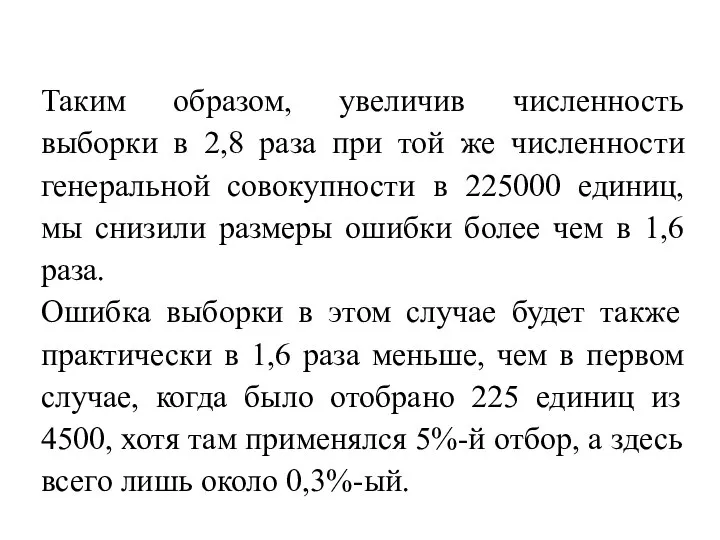 Таким образом, увеличив численность выборки в 2,8 раза при той же численности генеральной совокупности в 225000 единиц, мы снизили размеры ошибки более чем в 1,6 раза.
Ошибка выборки в этом случае будет также практически в 1,6 раза меньше, чем в первом случае, когда было отобрано 225 единиц из 4500, хотя там применялся 5%-й отбор, а здесь всего лишь около 0,3%-ый.